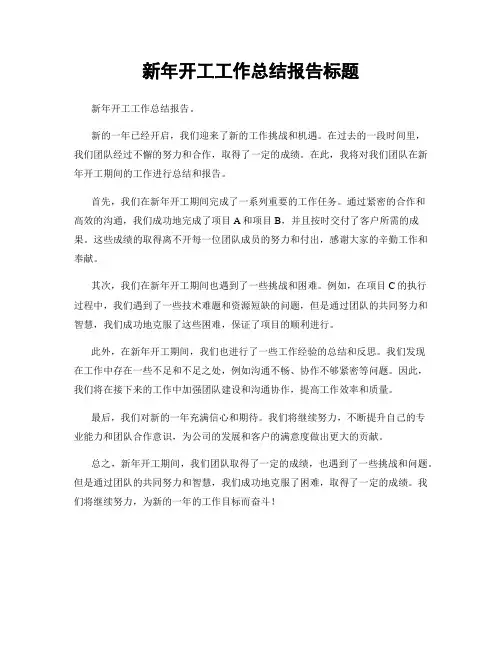 新年开工工作总结报告标题

新年开工工作总结报告。

新的一年已经开启，我们迎来了新的工作挑战和机遇。在过去的一段时间里，我们团队经过不懈的努力和合作，取得了一定的成绩。在此，我将对我们团队在新年开工期间的工作进行总结和报告。

首先，我们在新年开工期间完成了一系列重要的工作任务。通过紧密的合作和高效的沟通，我们成功地完成了项目A和项目B，并且按时交付了客户所需的成果。这些成绩的取得离不开每一位团队成员的努力和付出，感谢大家的辛勤工作和奉献。

其次，我们在新年开工期间也遇到了一些挑战和困难。例如，在项目C的执行过程中，我们遇到了一些技术难题和资源短缺的问题，但是通过团队的共同努力和智慧，我们成功地克服了这些困难，保证了项目的顺利进行。

此外，在新年开工期间，我们也进行了一些工作经验的总结和反思。我们发现在工作中存在一些不足和不足之处，例如沟通不畅、协作不够紧密等问题。因此，我们将在接下来的工作中加强团队建设和沟通协作，提高工作效率和质量。

最后，我们对新的一年充满信心和期待。我们将继续努力，不断提升自己的专业能力和团队合作意识，为公司的发展和客户的满意度做出更大的贡献。

总之，新年开工期间，我们团队取得了一定的成绩，也遇到了一些挑战和问题。但是通过团队的共同努力和智慧，我们成功地克服了困难，取得了一定的成绩。我们将继续努力，为新的一年的工作目标而奋斗！